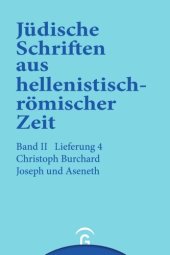 Jüdische Schriften aus hellenistisch-römischer Zeit

Band II Lieferung 4
Christoph Burchard
Joseph und Aseneth

G